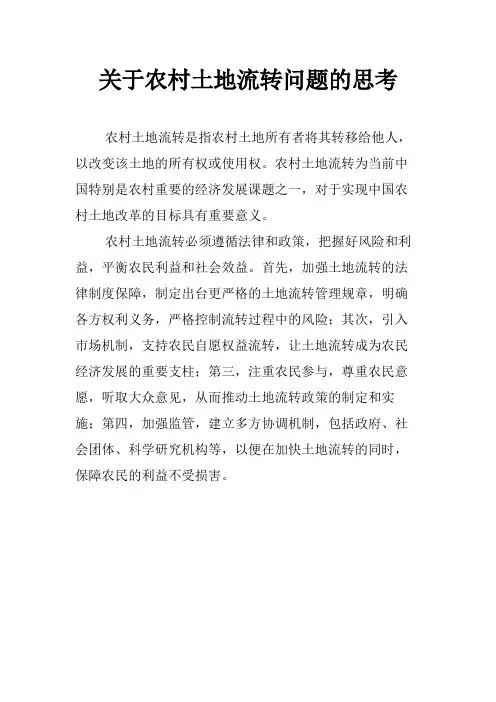 关于农村土地流转问题的思考

农村土地流转是指农村土地所有者将其转移给他人，以改变该土地的所有权或使用权。农村土地流转为当前中国特别是农村重要的经济发展课题之一，对于实现中国农村土地改革的目标具有重要意义。

农村土地流转必须遵循法律和政策，把握好风险和利益，平衡农民利益和社会效益。首先，加强土地流转的法律制度保障，制定出台更严格的土地流转管理规章，明确各方权利义务，严格控制流转过程中的风险；其次，引入市场机制，支持农民自愿权益流转，让土地流转成为农民经济发展的重要支柱；第三，注重农民参与，尊重农民意愿，听取大众意见，从而推动土地流转政策的制定和实施；第四，加强监管，建立多方协调机制，包括政府、社会团体、科学研究机构等，以便在加快土地流转的同时，保障农民的利益不受损害。